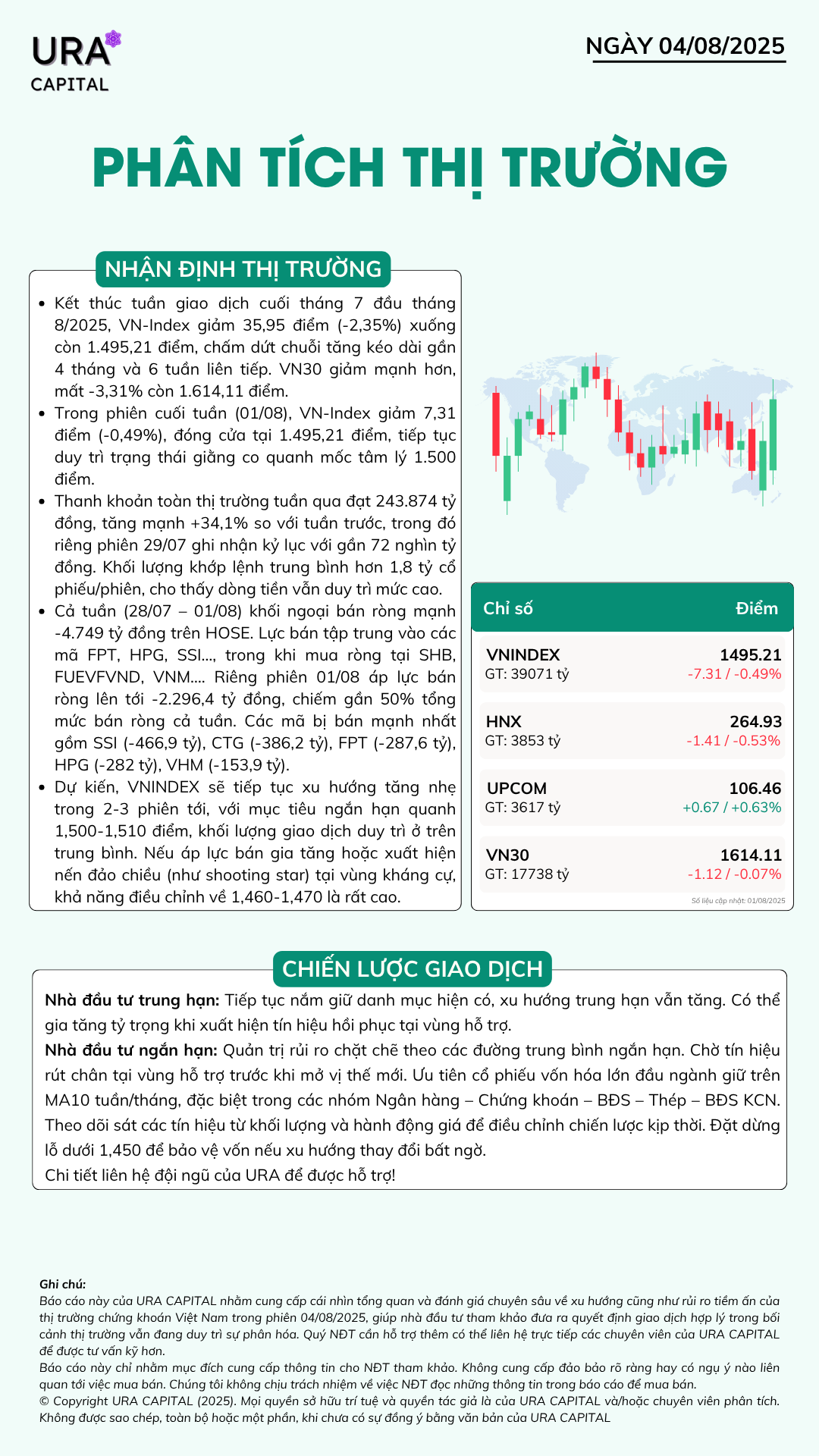 URA
CAPITAL

NGÀY 04/08/2025

PHÂN TÍCH THỊ TRƯỜNG

NHẬN ĐỊNH THỊ TRƯỜNG

• Kết thúc tuần giao dịch cuối tháng 7 đầu tháng 8/2025, VN-Index giảm 35,95 điểm (-2,35%) xuống còn 1.495,21 điểm, chấm dứt chuỗi tăng kéo dài gần 4 tháng và 6 tuần liên tiếp. VN30 giảm mạnh hơn, mất -3,31% còn 1.614,11 điểm.
• Trong phiên cuối tuần (01/08), VN-Index giảm 7,31 điểm (-0,49%), đóng cửa tại 1.495,21 điểm, tiếp tục duy trì trạng thái giằng co quanh mốc tâm lý 1.500 điểm.
• Thanh khoản toàn thị trường tuần qua đạt 243.874 tỷ đồng, tăng mạnh +34,1% so với tuần trước, trong đó riêng phiên 29/07 ghi nhận kỷ lục với gần 72 nghìn tỷ đồng. Khối lượng khớp lệnh trung bình hơn 1,8 tỷ cổ phiếu/phiên, cho thấy dòng tiền vẫn duy trì mức cao.
• Cả tuần (28/07 – 01/08) khối ngoại bán ròng mạnh -4.749 tỷ đồng trên HOSE. Lực bán tập trung vào các mã FPT, HPG, SSI..., trong khi mua ròng tại SHB, FUEVFVND, VNM.... Riêng phiên 01/08 áp lực bán ròng lên tới -2.296,4 tỷ đồng, chiếm gần 50% tổng mức bán ròng cả tuần. Các mã bị bán mạnh nhất gồm SSI (-466,9 tỷ), CTG (-386,2 tỷ), FPT (-287,6 tỷ), HPG (-282 tỷ), VHM (-153,9 tỷ).
• Dự kiến, VNINDEX sẽ tiếp tục xu hướng tăng nhẹ trong 2-3 phiên tới, với mục tiêu ngắn hạn quanh 1,500-1,510 điểm, khối lượng giao dịch duy trì ở trên trung bình. Nếu áp lực bán gia tăng hoặc xuất hiện nến đảo chiều (như shooting star) tại vùng kháng cự, khả năng điều chỉnh về 1,460-1,470 là rất cao.

| Chỉ số | Điểm |
|---|---|
| VNINDEX GT: 39071 tỷ | 1495.21 -7.31 / -0.49% |
| HNX GT: 3853 tỷ | 264.93 -1.41 / -0.53% |
| UPCOM GT: 3617 tỷ | 106.46 +0.67 / +0.63% |
| VN30 GT: 17738 tỷ | 1614.11 -1.12 / -0.07% |

Số liệu cập nhật: 01/08/2025

CHIẾN LƯỢC GIAO DỊCH

Nhà đầu tư trung hạn: Tiếp tục nắm giữ danh mục hiện có, xu hướng trung hạn vẫn tăng. Có thể gia tăng tỷ trọng khi xuất hiện tín hiệu hồi phục tại vùng hỗ trợ.
Nhà đầu tư ngắn hạn: Quản trị rủi ro chặt chẽ theo các đường trung bình ngắn hạn. Chờ tín hiệu rút chân tại vùng hỗ trợ trước khi mở vị thế mới. Ưu tiên cổ phiếu vốn hóa lớn đầu ngành giữ trên MA10 tuần/tháng, đặc biệt trong các nhóm Ngân hàng – Chứng khoán – BĐS – Thép – BĐS KCN. Theo dõi sát các tín hiệu từ khối lượng và hành động giá để điều chỉnh chiến lược kịp thời. Đặt dừng lỗ dưới 1,450 để bảo vệ vốn nếu xu hướng thay đổi bất ngờ.
Chi tiết liên hệ đội ngũ của URA để được hỗ trợ!

Ghi chú:
Báo cáo này của URA CAPITAL nhằm cung cấp cái nhìn tổng quan và đánh giá chuyên sâu về xu hướng cũng như rủi ro tiềm ẩn của thị trường chứng khoán Việt Nam trong phiên 04/08/2025, giúp nhà đầu tư tham khảo đưa ra quyết định giao dịch hợp lý trong bối cảnh thị trường vẫn đang duy trì sự phân hóa. Quý NĐT cần hỗ trợ thêm có thể liên hệ trực tiếp các chuyên viên của URA CAPITAL để được tư vấn kỹ hơn.
Báo cáo này chỉ nhằm mục đích cung cấp thông tin cho NĐT tham khảo. Không cung cấp đảo bảo rõ ràng hay có ngụ ý nào liên quan tới việc mua bán. Chúng tôi không chịu trách nhiệm về việc NĐT đọc những thông tin trong báo cáo để mua bán.
© Copyright URA CAPITAL (2025). Mọi quyền sở hữu trí tuệ và quyền tác giả là của URA CAPITAL và/hoặc chuyên viên phân tích. Không được sao chép, toàn bộ hoặc một phần, khi chưa có sự đồng ý bằng văn bản của URA CAPITAL